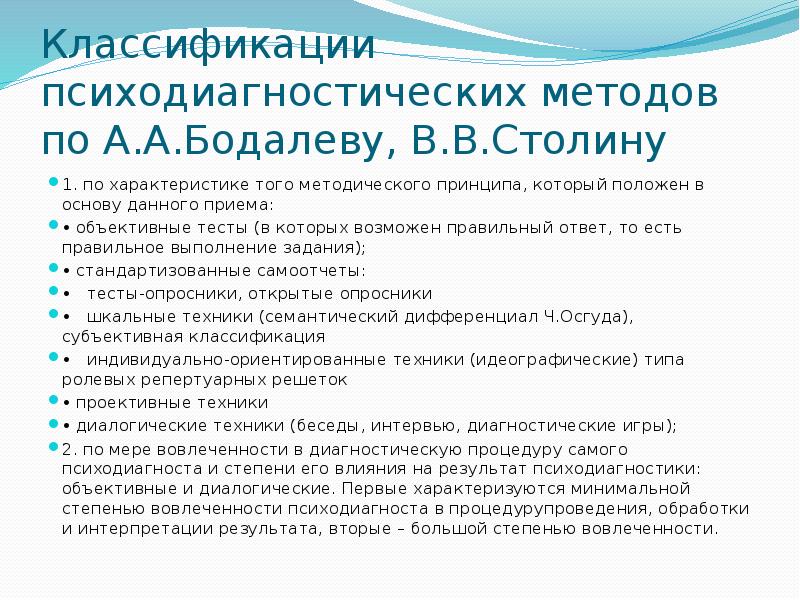 Классификации психодиагностических методов по А.А.Бодалеву, В.В.Столину

1. по характеристике того методического принципа, который положен в основу данного приема:

• объективные тесты (в которых возможен правильный ответ, то есть правильное выполнение задания);

• стандартизованные самоотчеты:

• тесты-опросники, открытые опросники

• шкальные техники (семантический дифференциал Ч.Осгуда), субъективная классификация

• индивидуально-ориентированные техники (идеографические) типа ролевых репертуарных решеток

• проективные техники

• диалогические техники (беседы, интервью, диагностические игры);

2. по мере вовлеченности в диагностическую процедуру самого психодиагноста и степени его влияния на результат психодиагностики: объективные и диалогические. Первые характеризуются минимальной степенью вовлеченности психодиагноста в процедурупроведения, обработки и интерпретации результата, вторые – большой степенью вовлеченности.